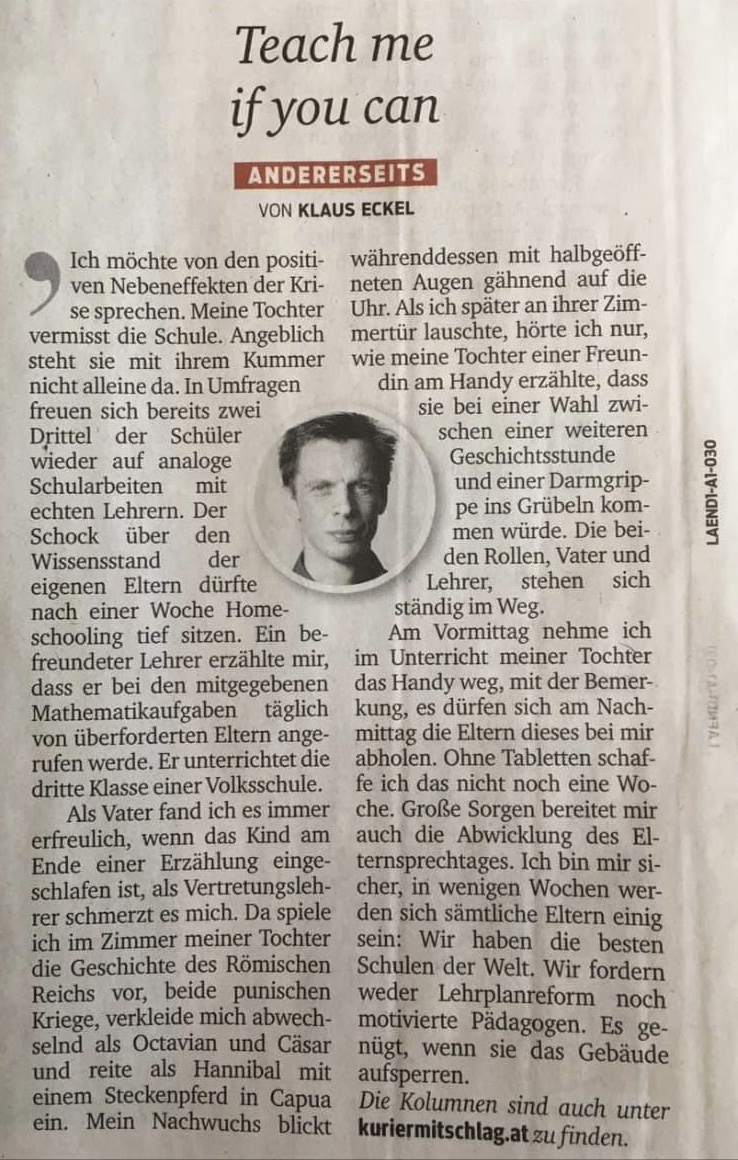 Teach me if you can

ANDERERSEITS

VON KLAUS ECKEL

Ich möchte von den positiven Nebeneffekten der Krise sprechen. Meine Tochter vermisst die Schule. Angeblich steht sie mit ihrem Kummer nicht alleine da. In Umfragen freuen sich bereits zwei Drittel der Schüler wieder auf analoge Schularbeiten mit echten Lehrern. Der Schock über den Wissensstand der eigenen Eltern dürfte nach einer Woche Homeschooling tief sitzen. Ein befreundeter Lehrer erzählte mir, dass er bei den mitgegebenen Mathematikaufgaben täglich von überforderten Eltern angerufen werde. Er unterrichtet die dritte Klasse einer Volksschule.

Als Vater fand ich es immer erfreulich, wenn das Kind am Ende einer Erzählung eingeschlafen ist, als Vertretungslehrer schmerzt es mich. Da spiele ich im Zimmer meiner Tochter die Geschichte des Römischen Reichs vor, beide punischen Kriege, verkleide mich abwechselnd als Octavian und Cäsar und reite als Hannibal mit einem Steckenpferd in Capua ein. Mein Nachwuchs blickt währenddessen mit halbgeöffneten Augen gähnend auf die Uhr. Als ich später an ihrer Zimmertür lauschte, hörte ich nur, wie meine Tochter einer Freundin am Handy erzählte, dass sie bei einer Wahl zwischen einer weiteren Geschichtsstunde und einer Darmgrippe ins Grübeln kommen würde. Die beiden Rollen, Vater und Lehrer, stehen sich ständig im Weg.

Am Vormittag nehme ich im Unterricht meiner Tochter das Handy weg, mit der Bemerkung, es dürfen sich am Nachmittag die Eltern dieses bei mir abholen. Ohne Tabletten schaffe ich das nicht noch eine Woche. Große Sorgen bereitet mir auch die Abwicklung des Elternsprechtages. Ich bin mir sicher, in wenigen Wochen werden sich sämtliche Eltern einig sein: Wir haben die besten Schulen der Welt. Wir fordern weder Lehrplanreform noch motivierte Pädagogen. Es genügt, wenn sie das Gebäude aufsperren.

Die Kolumnen sind auch unter kuriermitschlag.at zu finden.

LAEND1-A1-030